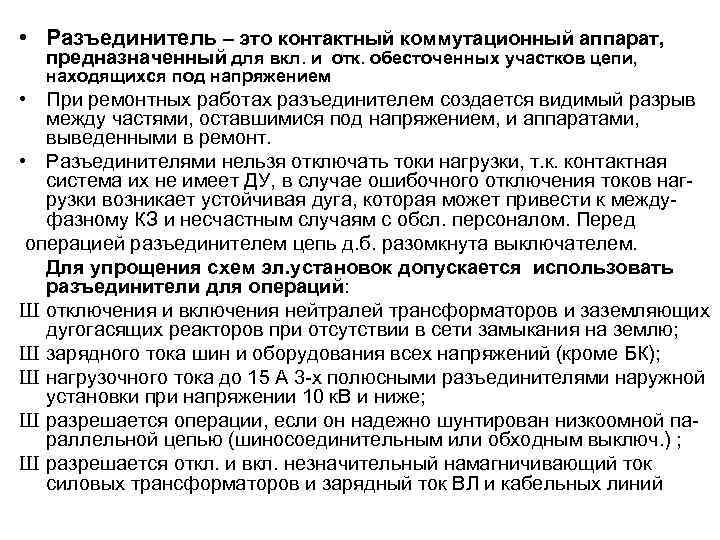 • Разъединитель – это контактный коммутационный аппарат, предназначенный для вкл. и отк. обесточенных участков цепи, находящихся под напряжением

• При ремонтных работах разъединителем создается видимый разрыв между частями, оставшимися под напряжением, и аппаратами, выведенными в ремонт.

• Разъединителями нельзя отключать токи нагрузки, т.к. контактная система их не имеет ДУ, в случае ошибочного отключения токов нагрузки возникает устойчивая дуга, которая может привести к междуфазному КЗ и несчастным случаям с обсл. персоналом. Перед операцией разъединителем цепь д.б. разомкнута выключателем.

Для упрощения схем эл.установок допускается использовать разъединители для операций:

Ш отключения и включения нейтралей трансформаторов и заземляющих дугогасящих реакторов при отсутствии в сети замыкания на землю;

Ш зарядного тока шин и оборудования всех напряжений (кроме БК);

Ш нагрузочного тока до 15 А 3-х полюсными разъединителями наружной установки при напряжении 10 кВ и ниже;

Ш разрешается операции, если он надежно шунтирован низкоомной параллельной цепью (шиносоединительным или обходным выключ.) ;

Ш разрешается откл. и вкл. незначительный намагничивающий ток силовых трансформаторов и зарядный ток ВЛ и кабельных линий